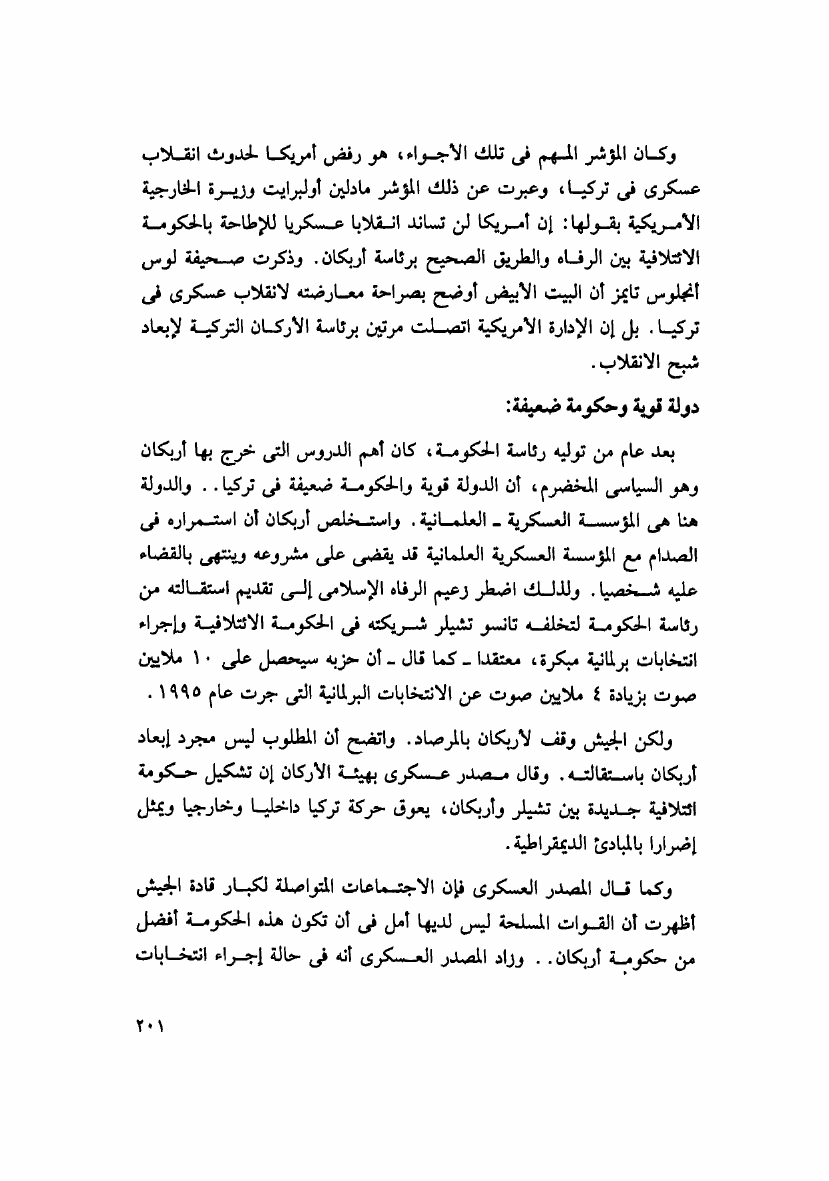 وكان المؤشر المهم فى تلك الأجواء، هو رفض أمريكا لحدوث انقلاب عسكرى فى تركيا، وعبرت عن ذلك المؤشر مادلين أولبرايت وزيرة الخارجية الأمريكية بقولها: إن أمريكا لن تساند انقلابا عسكريا للإطاحة بالحكومة الائتلافية بين الرفاه والطريق الصحيح برئاسة أربكان. وذكرت صحيفة لوس أنجلوس تايمز أن البيت الأبيض أوضح بصراحة معارضته لانقلاب عسكرى فى تركيا. بل إن الإدارة الأمريكية اتصلت مرتين برئاسة الأركان التركية لإبعاد شبح الانقلاب.

دولة قوية وحكومة ضعيفة:

بعد عام من توليه رئاسة الحكومة، كان أهم الدروس التى خرج بها أربكان وهو السياسى المخضرم، أن الدولة قوية والحكومة ضعيفة فى تركيا.. والدولة هنا هى المؤسسة العسكرية ـ العلمانية. واستخلص أربكان أن استمراره فى الصدام مع المؤسسة العسكرية العلمانية قد يقضى على مشروعه وينتهى بالقضاء عليه شخصيا. ولذلك اضطر زعيم الرفاه الإسلامى إلى تقديم استقالته من رئاسة الحكومة لتخلفه تانسو تشيلر شريكته فى الحكومة الائتلافية وإجراء انتخابات برلمانية مبكرة، معتقدا ـ كما قال ـ أن حزبه سيحصل على ١٠ ملايين صوت بزيادة ٤ ملايين صوت عن الانتخابات البرلمانية التى جرت عام ١٩٩٥.

ولكن الجيش وقف لأربكان بالمرصاد. واتضح أن المطلوب ليس مجرد إبعاد أربكان باستقالته. وقال مصدر عسكرى بهيئة الأركان إن تشكيل حكومة ائتلافية جديدة بين تشيلر وأربكان، يعوق حركة تركيا داخليا وخارجيا ويمثل إضرارا بالمبادئ الديمقراطية.

وكما قال المصدر العسكرى فإن الاجتماعات المتواصلة لكبار قادة الجيش أظهرت أن القوات المسلحة ليس لديها أمل فى أن تكون هذه الحكومة أفضل من حكومة أربكان.. وزاد المصدر العسكرى أنه فى حالة إجراء انتخابات

٢٠١